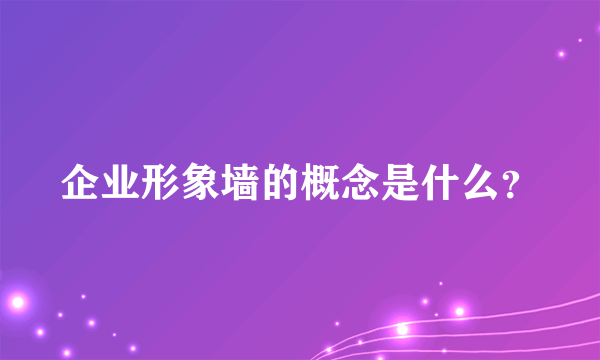 企业形象墙的概念是什么?